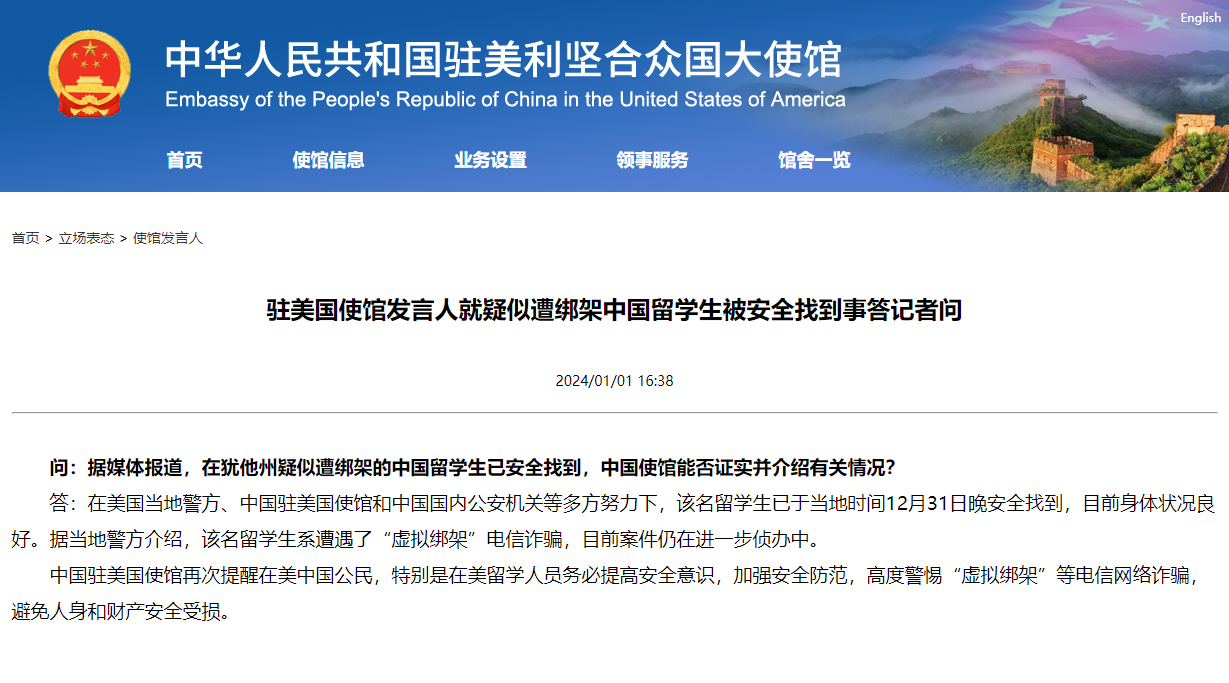 English

中华人民共和国驻美利坚合众国大使馆
Embassy of the People's Republic of China in the United States of America

首页 使馆信息 业务设置 领事服务 馆舍一览

首页 > 立场表态 > 使馆发言人

驻美国使馆发言人就疑似遭绑架中国留学生被安全找到事答记者问

2024/01/01 16:38

问：据媒体报道，在犹他州疑似遭绑架的中国留学生已安全找到，中国使馆能否证实并介绍有关情况？

答：在美国当地警方、中国驻美国使馆和中国国内公安机关等多方努力下，该名留学生已于当地时间12月31日晚安全找到，目前身体状况良好。据当地警方介绍，该名留学生系遭遇了“虚拟绑架”电信诈骗，目前案件仍在进一步侦办中。

中国驻美国使馆再次提醒在美中国公民，特别是在美留学人员务必提高安全意识，加强安全防范，高度警惕“虚拟绑架”等电信网络诈骗，避免人身和财产安全受损。